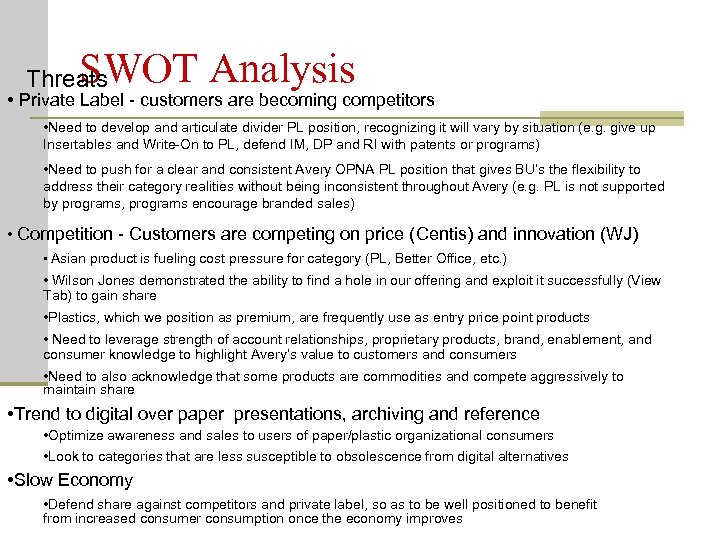 SWOT Analysis

Threats

• Private Label - customers are becoming competitors

•Need to develop and articulate divider PL position, recognizing it will vary by situation (e.g. give up Insertables and Write-On to PL, defend IM, DP and RI with patents or programs)

•Need to push for a clear and consistent Avery OPNA PL position that gives BU's the flexibility to address their category realities without being inconsistent throughout Avery (e.g. PL is not supported by programs, programs encourage branded sales)

• Competition - Customers are competing on price (Centis) and innovation (WJ)

• Asian product is fueling cost pressure for category (PL, Better Office, etc.)

• Wilson Jones demonstrated the ability to find a hole in our offering and exploit it successfully (View Tab) to gain share

•Plastics, which we position as premium, are frequently use as entry price point products

• Need to leverage strength of account relationships, proprietary products, brand, enablement, and consumer knowledge to highlight Avery's value to customers and consumers

•Need to also acknowledge that some products are commodities and compete aggressively to maintain share

•Trend to digital over paper presentations, archiving and reference

•Optimize awareness and sales to users of paper/plastic organizational consumers

•Look to categories that are less susceptible to obsolescence from digital alternatives

•Slow Economy

•Defend share against competitors and private label, so as to be well positioned to benefit from increased consumer consumption once the economy improves